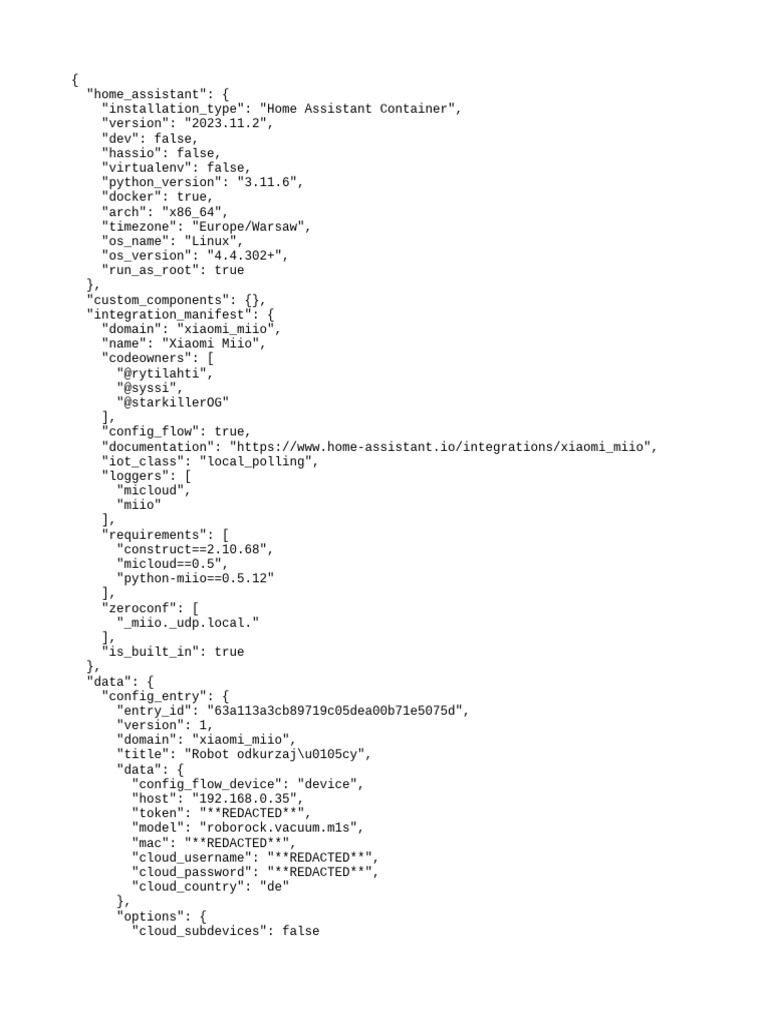 {
  "home_assistant": {
    "installation_type": "Home Assistant Container",
    "version": "2023.11.2",
    "dev": false,
    "hassio": false,
    "virtualenv": false,
    "python_version": "3.11.6",
    "docker": true,
    "arch": "x86_64",
    "timezone": "Europe/Warsaw",
    "os_name": "Linux",
    "os_version": "4.4.302+",
    "run_as_root": true
  },
  "custom_components": {},
  "integration_manifest": {
    "domain": "xiaomi_miio",
    "name": "Xiaomi Miio",
    "codeowners": [
      "@rytilahti",
      "@syssi",
      "@starkillerOG"
    ],
    "config_flow": true,
    "documentation": "https://www.home-assistant.io/integrations/xiaomi_miio",
    "iot_class": "local_polling",
    "loggers": [
      "micloud",
      "miio"
    ],
    "requirements": [
      "construct==2.10.68",
      "micloud==0.5",
      "python-miio==0.5.12"
    ],
    "zeroconf": [
      "_miio._udp.local."
    ],
    "is_built_in": true
  },
  "data": {
    "config_entry": {
      "entry_id": "63a113a3cb89719c05dea00b71e5075d",
      "version": 1,
      "domain": "xiaomi_miio",
      "title": "Robot odkurzaj\u0105cy",
      "data": {
        "config_flow_device": "device",
        "host": "192.168.0.35",
        "token": "**REDACTED**",
        "model": "roborock.vacuum.m1s",
        "mac": "**REDACTED**",
        "cloud_username": "**REDACTED**",
        "cloud_password": "**REDACTED**",
        "cloud_country": "de"
      },
      "options": {
        "cloud_subdevices": false